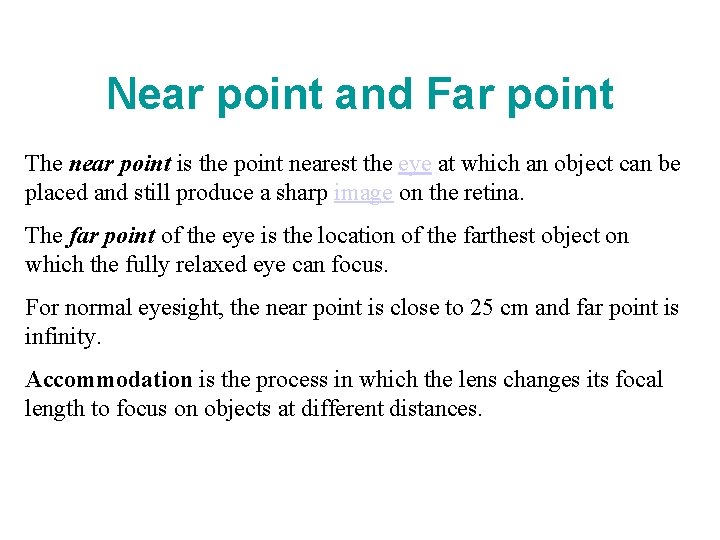 Near point and Far point

The near point is the point nearest the eye at which an object can be placed and still produce a sharp image on the retina.

The far point of the eye is the location of the farthest object on which the fully relaxed eye can focus.

For normal eyesight, the near point is close to 25 cm and far point is infinity.

Accommodation is the process in which the lens changes its focal length to focus on objects at different distances.